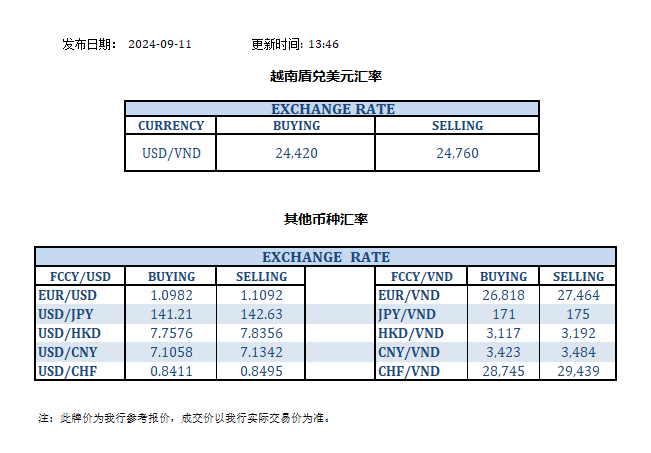 发布日期: 2024-09-11 更新时间: 13:46

越南盾兑美元汇率

| EXCHANGE RATE | | |
|---|---|---|
| CURRENCY | BUYING | SELLING |
| USD/VND | 24,420 | 24,760 |

其他币种汇率

| EXCHANGE RATE | | | | | | |
|---|---|---|---|---|---|---|
| FCCY/USD | BUYING | SELLING | | FCCY/VND | BUYING | SELLING |
| EUR/USD | 1.0982 | 1.1092 | | EUR/VND | 26,818 | 27,464 |
| USD/JPY | 141.21 | 142.63 | | JPY/VND | 171 | 175 |
| USD/HKD | 7.7576 | 7.8356 | | HKD/VND | 3,117 | 3,192 |
| USD/CNY | 7.1058 | 7.1342 | | CNY/VND | 3,423 | 3,484 |
| USD/CHF | 0.8411 | 0.8495 | | CHF/VND | 28,745 | 29,439 |

注:此牌价为我行参考报价,成交价以我行实际交易价为准。